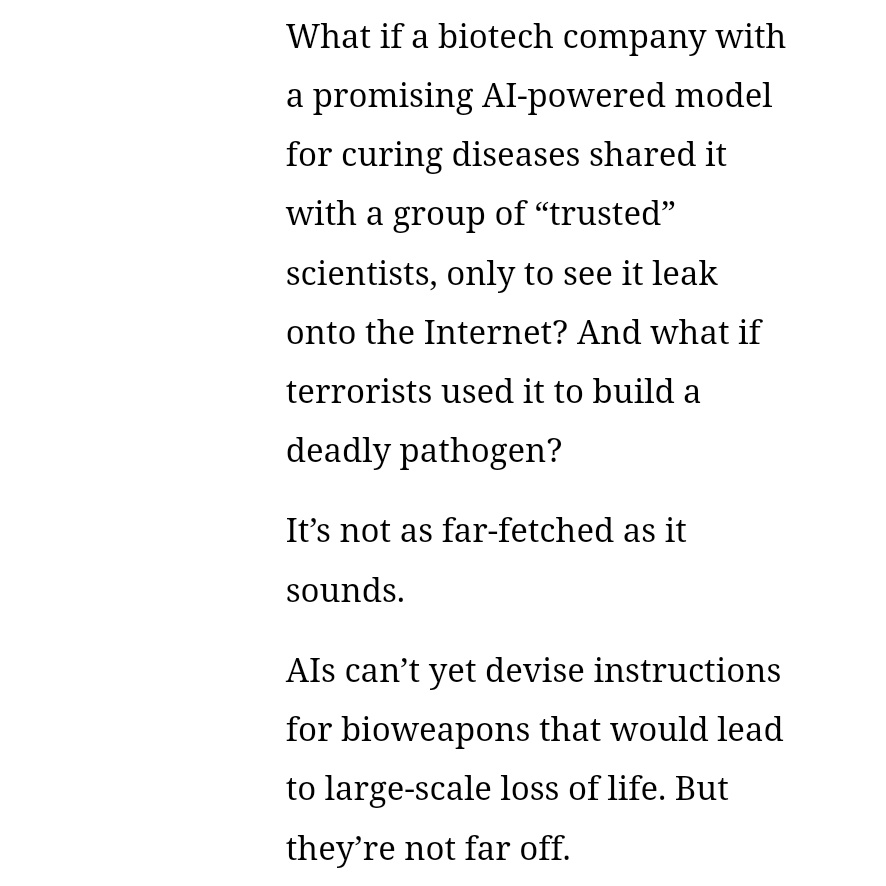 What if a biotech company with a promising AI-powered model for curing diseases shared it with a group of “trusted” scientists, only to see it leak onto the Internet? And what if terrorists used it to build a deadly pathogen?

It’s not as far-fetched as it sounds.

AIs can’t yet devise instructions for bioweapons that would lead to large-scale loss of life. But they’re not far off.